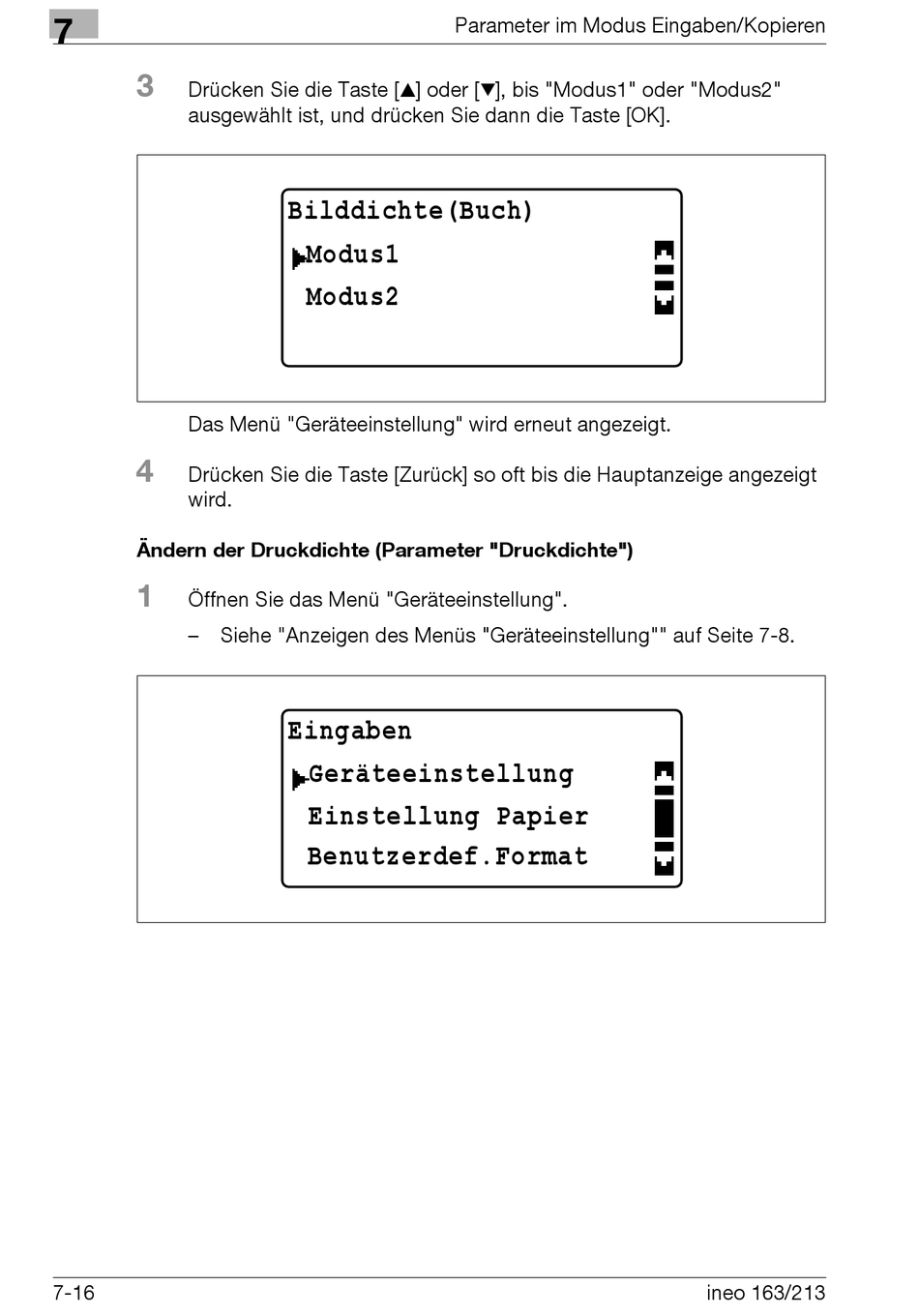 7

Parameter im Modus Eingaben/Kopieren

3 Drücken Sie die Taste [▲] oder [▼], bis "Modus1" oder "Modus2" ausgewählt ist, und drücken Sie dann die Taste [OK].

Bilddichte(Buch)
Modus1
Modus2

Das Menü "Geräteeinstellung" wird erneut angezeigt.

4 Drücken Sie die Taste [Zurück] so oft bis die Hauptanzeige angezeigt wird.

Ändern der Druckdichte (Parameter "Druckdichte")

1 Öffnen Sie das Menü "Geräteeinstellung".

– Siehe "Anzeigen des Menüs "Geräteeinstellung"" auf Seite 7-8.

Eingaben
Geräteeinstellung
Einstellung Papier
Benutzerdef.Format

7-16

ineo 163/213